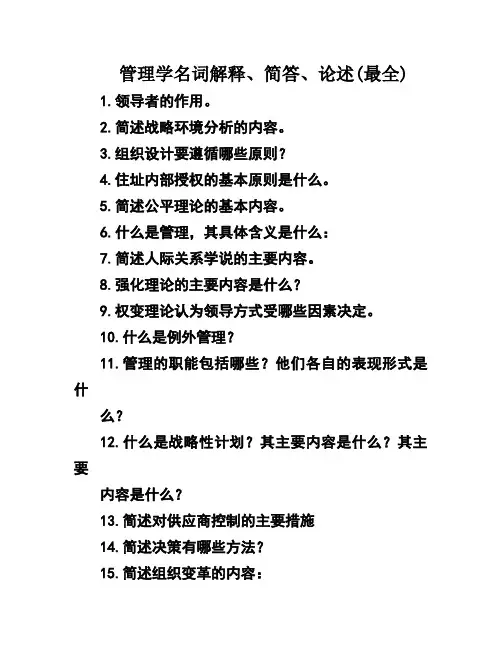 管理学名词解释、简答、论述(最全)

1. 领导者的作用。

2. 简述战略环境分析的内容。

3. 组织设计要遵循哪些原则？

4. 住址内部授权的基本原则是什么。

5. 简述公平理论的基本内容。

6. 什么是管理，其具体含义是什么：

7. 简述人际关系学说的主要内容。

8. 强化理论的主要内容是什么？

9. 权变理论认为领导方式受哪些因素决定。

10. 什么是例外管理？

11. 管理的职能包括哪些？他们各自的表现形式是什么？

12. 什么是战略性计划？其主要内容是什么？其主要内容是什么？

13. 简述对供应商控制的主要措施

14. 简述决策有哪些方法？

15. 简述组织变革的内容：